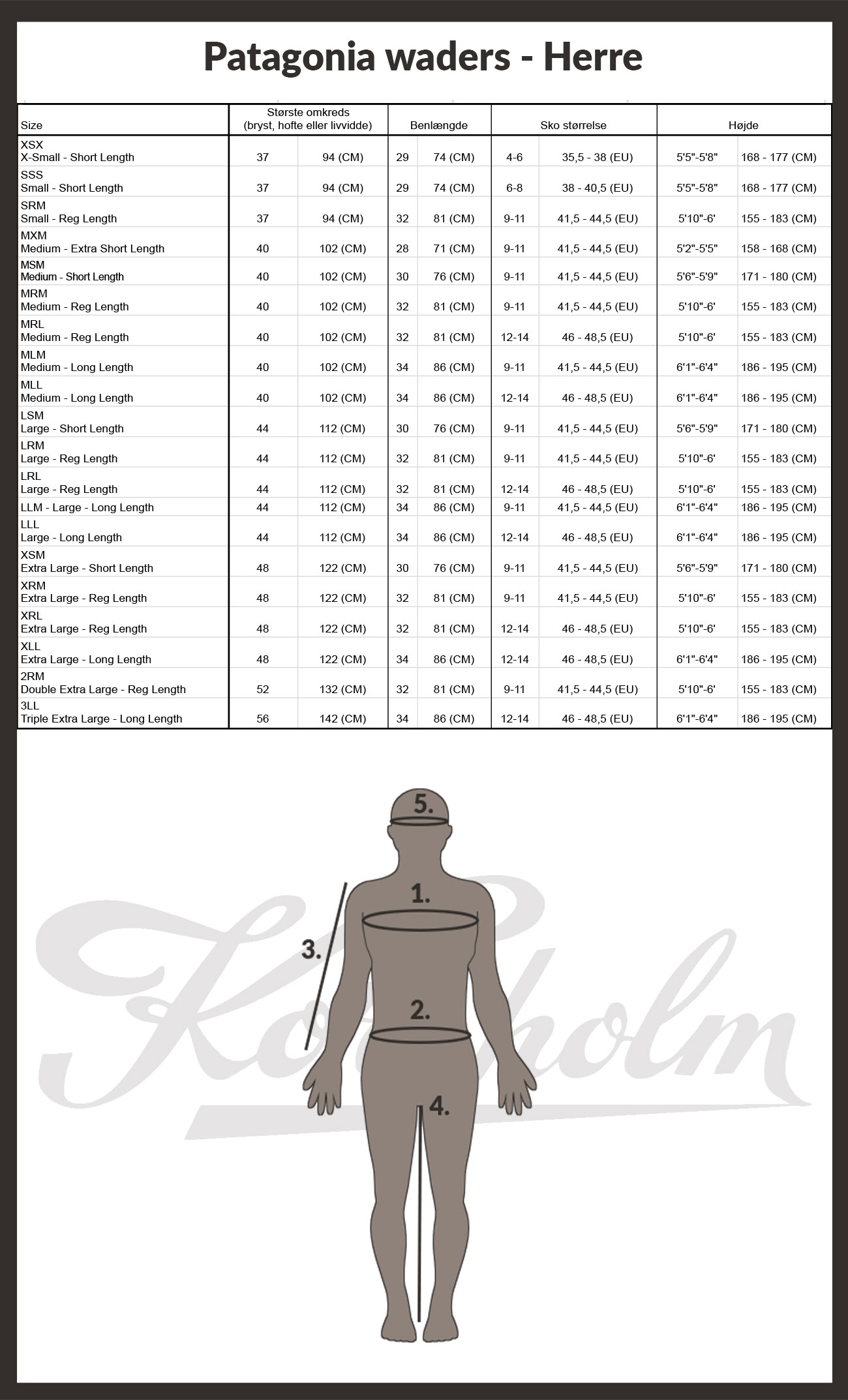 Patagonia waders - Herre

| Size | Største omkreds (bryst, hofte eller livvidde) | | Benlængde | | Sko størrelse | | Højde | |
|---|---|---|---|---|---|---|---|---|
| XSX X-Small - Short Length | 37 | 94 (CM) | 29 | 74 (CM) | 4-6 | 35,5 - 38 (EU) | 5'5"-5'8" | 168 - 177 (CM) |
| SSS Small - Short Length | 37 | 94 (CM) | 29 | 74 (CM) | 6-8 | 38 - 40,5 (EU) | 5'5"-5'8" | 168 - 177 (CM) |
| SRM Small - Reg Length | 37 | 94 (CM) | 32 | 81 (CM) | 9-11 | 41,5 - 44,5 (EU) | 5'10"-6' | 155 - 183 (CM) |
| MXM Medium - Extra Short Length | 40 | 102 (CM) | 28 | 71 (CM) | 9-11 | 41,5 - 44,5 (EU) | 5'2"-5'5" | 158 - 168 (CM) |
| MSM Medium - Short Length | 40 | 102 (CM) | 30 | 76 (CM) | 9-11 | 41,5 - 44,5 (EU) | 5'6"-5'9" | 171 - 180 (CM) |
| MRM Medium - Reg Length | 40 | 102 (CM) | 32 | 81 (CM) | 9-11 | 41,5 - 44,5 (EU) | 5'10"-6' | 155 - 183 (CM) |
| MRL Medium - Reg Length | 40 | 102 (CM) | 32 | 81 (CM) | 12-14 | 46 - 48,5 (EU) | 5'10"-6' | 155 - 183 (CM) |
| MLM Medium - Long Length | 40 | 102 (CM) | 34 | 86 (CM) | 9-11 | 41,5 - 44,5 (EU) | 6'1"-6'4" | 186 - 195 (CM) |
| MLL Medium - Long Length | 40 | 102 (CM) | 34 | 86 (CM) | 12-14 | 46 - 48,5 (EU) | 6'1"-6'4" | 186 - 195 (CM) |
| LSM Large - Short Length | 44 | 112 (CM) | 30 | 76 (CM) | 9-11 | 41,5 - 44,5 (EU) | 5'6"-5'9" | 171 - 180 (CM) |
| LRM Large - Reg Length | 44 | 112 (CM) | 32 | 81 (CM) | 9-11 | 41,5 - 44,5 (EU) | 5'10"-6' | 155 - 183 (CM) |
| LRL Large - Reg Length | 44 | 112 (CM) | 32 | 81 (CM) | 12-14 | 46 - 48,5 (EU) | 5'10"-6' | 155 - 183 (CM) |
| LLM - Large - Long Length | 44 | 112 (CM) | 34 | 86 (CM) | 9-11 | 41,5 - 44,5 (EU) | 6'1"-6'4" | 186 - 195 (CM) |
| LLL Large - Long Length | 44 | 112 (CM) | 34 | 86 (CM) | 12-14 | 46 - 48,5 (EU) | 6'1"-6'4" | 186 - 195 (CM) |
| XSM Extra Large - Short Length | 48 | 122 (CM) | 30 | 76 (CM) | 9-11 | 41,5 - 44,5 (EU) | 5'6"-5'9" | 171 - 180 (CM) |
| XRM Extra Large - Reg Length | 48 | 122 (CM) | 32 | 81 (CM) | 9-11 | 41,5 - 44,5 (EU) | 5'10"-6' | 155 - 183 (CM) |
| XRL Extra Large - Reg Length | 48 | 122 (CM) | 32 | 81 (CM) | 12-14 | 46 - 48,5 (EU) | 5'10"-6' | 155 - 183 (CM) |
| XLL Extra Large - Long Length | 48 | 122 (CM) | 34 | 86 (CM) | 12-14 | 46 - 48,5 (EU) | 6'1"-6'4" | 186 - 195 (CM) |
| 2RM Double Extra Large - Reg Length | 52 | 132 (CM) | 32 | 81 (CM) | 9-11 | 41,5 - 44,5 (EU) | 5'10"-6' | 155 - 183 (CM) |
| 3LL Triple Extra Large - Long Length | 56 | 142 (CM) | 34 | 86 (CM) | 12-14 | 46 - 48,5 (EU) | 6'1"-6'4" | 186 - 195 (CM) |

5.
1.
3.
2.
4.
Korsholm